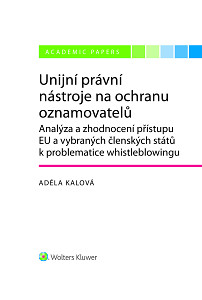 ACADEMIC PAPERS

Unijní právní nástroje na ochranu oznamovatelů

Analýza a zhodnocení přístupu EU a vybraných členských států k problematice whistleblowingu

ADÉLA KALOVÁ

Wolters Kluwer